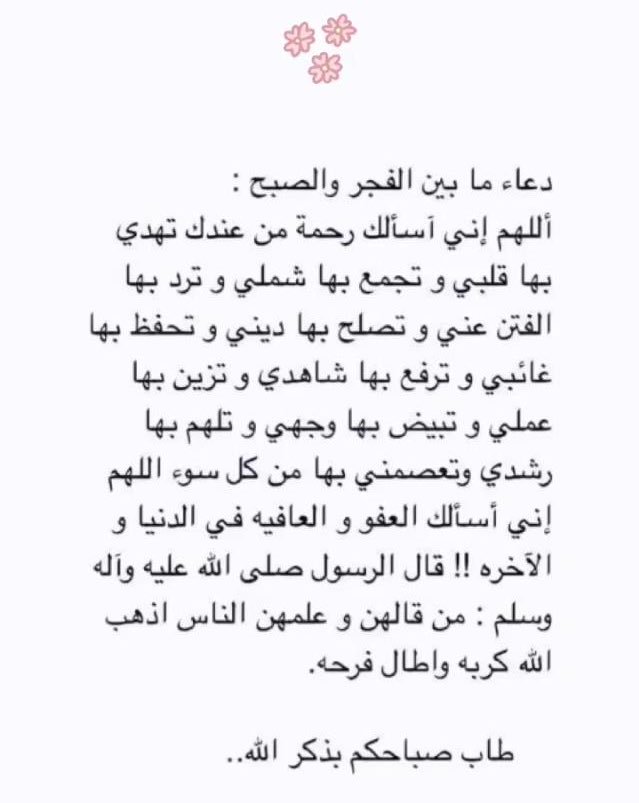 دعاء ما بين الفجر والصبح :
أللهم إني آسألك رحمة من عندك تهدي بها قلبي و تجمع بها شملي و ترد بها الفتن عني و تصلح بها ديني و تحفظ بها غائبي و ترفع بها شاهدي و تزين بها عملي و تبيض بها وجهي و تلهم بها رشدي وتعصمني بها من كل سوء اللهم إني أسألك العفو و العافيه في الدنيا و الآخره !! قال الرسول صلى الله عليه وآله وسلم : من قالهن و علمهن الناس اذهب الله كربه واطال فرحه.

طاب صباحكم بذكر الله..